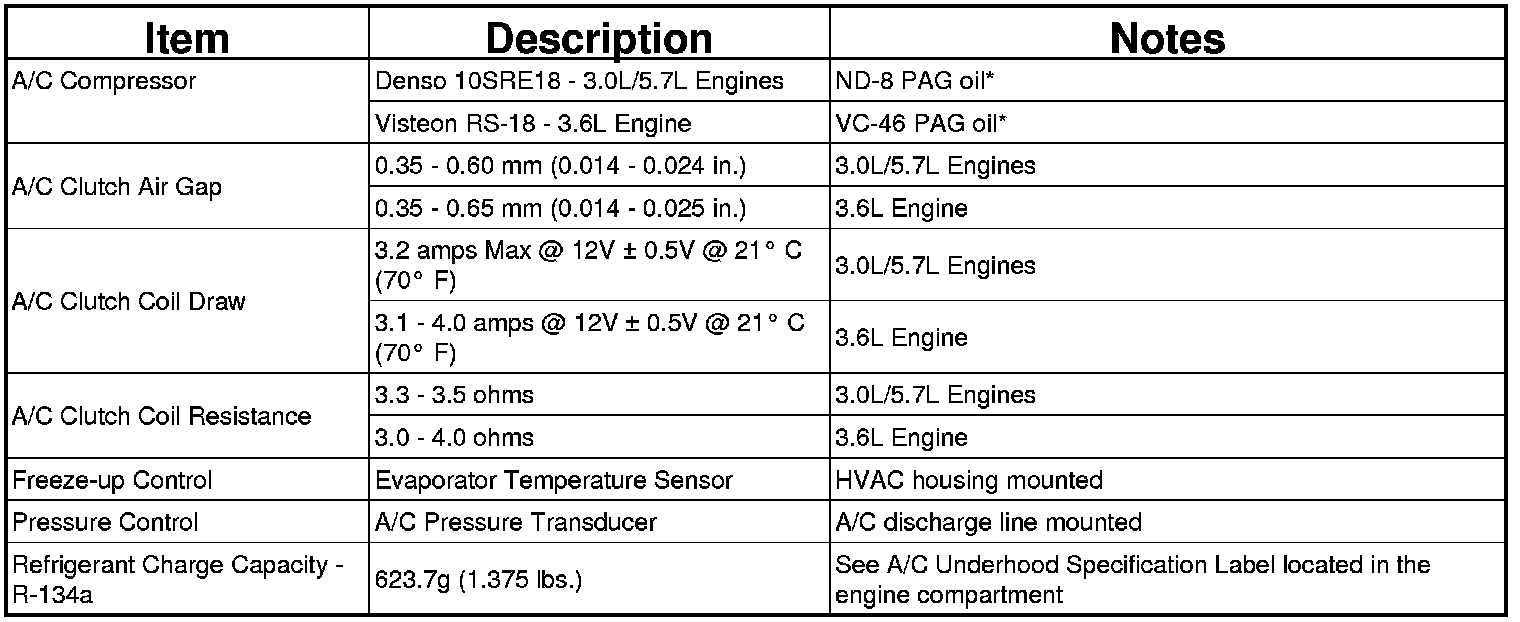 | Item | Description | Notes |
|---|---|---|
| A/C Compressor | Denso 10SRE18 - 3.0L/5.7L Engines | ND-8 PAG oil* |
| | Visteon RS-18 - 3.6L Engine | VC-46 PAG oil* |
| A/C Clutch Air Gap | 0.35 - 0.60 mm (0.014 - 0.024 in.) | 3.0L/5.7L Engines |
| | 0.35 - 0.65 mm (0.014 - 0.025 in.) | 3.6L Engine |
| A/C Clutch Coil Draw | 3.2 amps Max @ 12V ± 0.5V @ 21° C (70° F) | 3.0L/5.7L Engines |
| | 3.1 - 4.0 amps @ 12V ± 0.5V @ 21° C (70° F) | 3.6L Engine |
| A/C Clutch Coil Resistance | 3.3 - 3.5 ohms | 3.0L/5.7L Engines |
| | 3.0 - 4.0 ohms | 3.6L Engine |
| Freeze-up Control | Evaporator Temperature Sensor | HVAC housing mounted |
| Pressure Control | A/C Pressure Transducer | A/C discharge line mounted |
| Refrigerant Charge Capacity - R-134a | 623.7g (1.375 lbs.) | See A/C Underhood Specification Label located in the engine compartment |